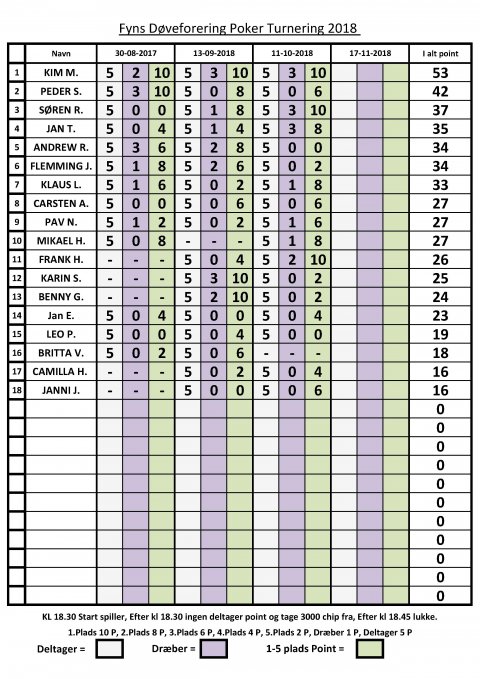 Fyns Døveforering Poker Turnering 2018

| | Navn | 30-08-2017 | | | 13-09-2018 | | | 11-10-2018 | | | 17-11-2018 | | | I alt point |
|---|---|---|---|---|---|---|---|---|---|---|---|---|---|---|
| 1 | KIM M. | 5 | 2 | 10 | 5 | 3 | 10 | 5 | 3 | 10 | | | | 53 |
| 2 | PEDER S. | 5 | 3 | 10 | 5 | 0 | 8 | 5 | 0 | 6 | | | | 42 |
| 3 | SØREN R. | 5 | 0 | 0 | 5 | 1 | 8 | 5 | 3 | 10 | | | | 37 |
| 4 | JAN T. | 5 | 0 | 4 | 5 | 1 | 4 | 5 | 3 | 8 | | | | 35 |
| 5 | ANDREW R. | 5 | 3 | 6 | 5 | 2 | 8 | 5 | 0 | 0 | | | | 34 |
| 6 | FLEMMING J. | 5 | 1 | 8 | 5 | 2 | 6 | 5 | 0 | 2 | | | | 34 |
| 7 | KLAUS L. | 5 | 1 | 6 | 5 | 0 | 2 | 5 | 1 | 8 | | | | 33 |
| 8 | CARSTEN A. | 5 | 0 | 0 | 5 | 0 | 6 | 5 | 0 | 6 | | | | 27 |
| 9 | PAV N. | 5 | 1 | 2 | 5 | 0 | 2 | 5 | 1 | 6 | | | | 27 |
| 10 | MIKAEL H. | 5 | 0 | 8 | - | - | - | 5 | 1 | 8 | | | | 27 |
| 11 | FRANK H. | - | - | - | 5 | 0 | 4 | 5 | 2 | 10 | | | | 26 |
| 12 | KARIN S. | - | - | - | 5 | 3 | 10 | 5 | 0 | 2 | | | | 25 |
| 13 | BENNY G. | - | - | - | 5 | 2 | 10 | 5 | 0 | 2 | | | | 24 |
| 14 | Jan E. | 5 | 0 | 4 | 5 | 0 | 0 | 5 | 0 | 4 | | | | 23 |
| 15 | LEO P. | 5 | 0 | 0 | 5 | 0 | 4 | 5 | 0 | 0 | | | | 19 |
| 16 | BRITTA V. | 5 | 0 | 2 | 5 | 0 | 6 | - | - | - | | | | 18 |
| 17 | CAMILLA H. | - | - | - | 5 | 0 | 2 | 5 | 0 | 4 | | | | 16 |
| 18 | JANNI J. | - | - | - | 5 | 0 | 0 | 5 | 0 | 6 | | | | 16 |
| | | | | | | | | | | | | | | 0 |
| | | | | | | | | | | | | | | 0 |
| | | | | | | | | | | | | | | 0 |
| | | | | | | | | | | | | | | 0 |
| | | | | | | | | | | | | | | 0 |
| | | | | | | | | | | | | | | 0 |
| | | | | | | | | | | | | | | 0 |
| | | | | | | | | | | | | | | 0 |
| | | | | | | | | | | | | | | 0 |
| | | | | | | | | | | | | | | 0 |
| | | | | | | | | | | | | | | 0 |

KL 18.30 Start spiller, Efter kl 18.30 ingen deltager point og tage 3000 chip fra, Efter kl 18.45 lukke.

1.Plads 10 P, 2.Plads 8 P, 3.Plads 6 P, 4.Plads 4 P, 5.Plads 2 P, Dræber 1 P, Deltager 5 P

Deltager = Dræber = 1-5 plads Point =